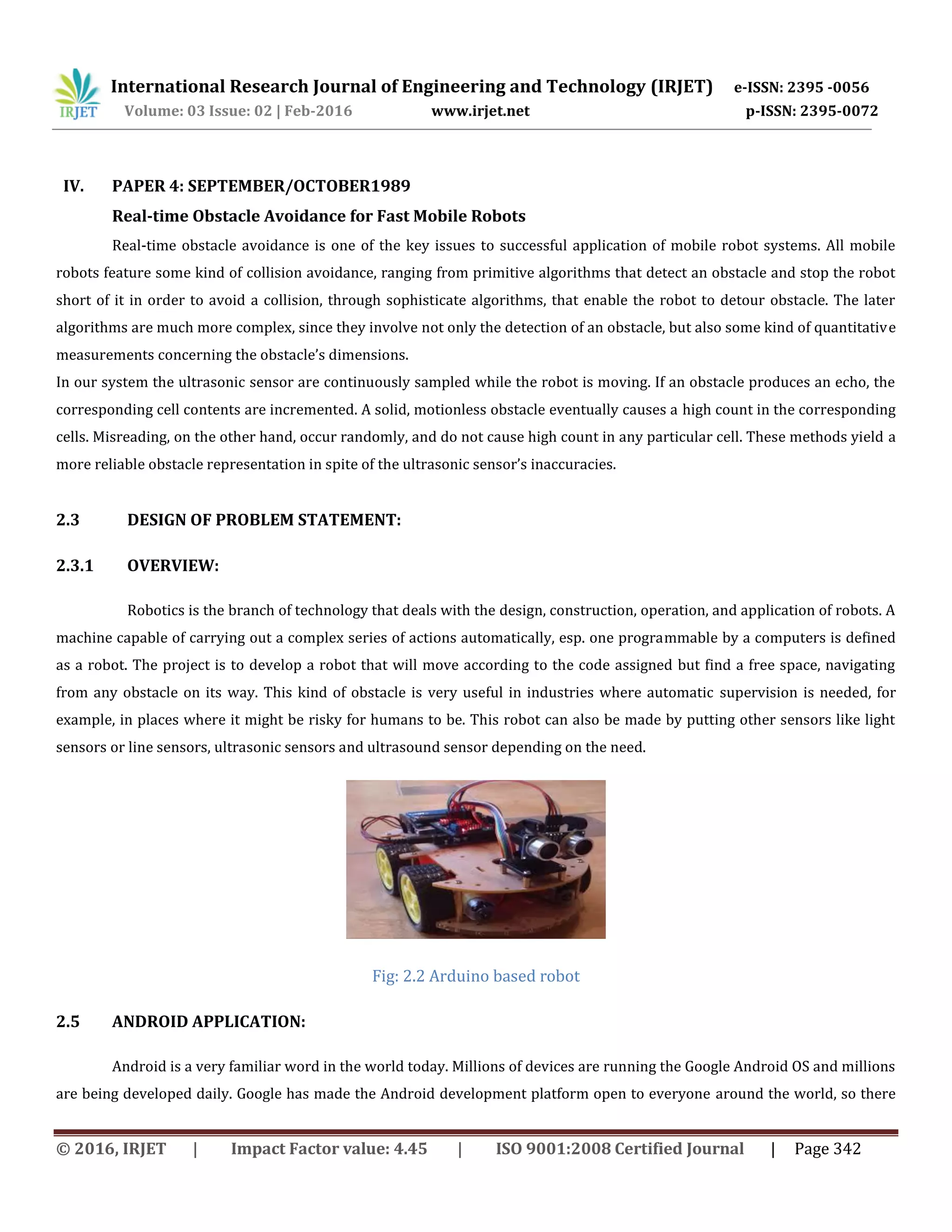 IRJET International Research Journal of Engineering and Technology (IRJET) e-ISSN: 2395 -0056
Volume: 03 Issue: 02 | Feb-2016 www.irjet.net p-ISSN: 2395-0072

IV. PAPER 4: SEPTEMBER/OCTOBER1989

Real-time Obstacle Avoidance for Fast Mobile Robots

Real-time obstacle avoidance is one of the key issues to successful application of mobile robot systems. All mobile robots feature some kind of collision avoidance, ranging from primitive algorithms that detect an obstacle and stop the robot short of it in order to avoid a collision, through sophisticate algorithms, that enable the robot to detour obstacle. The later algorithms are much more complex, since they involve not only the detection of an obstacle, but also some kind of quantitative measurements concerning the obstacle's dimensions.

In our system the ultrasonic sensor are continuously sampled while the robot is moving. If an obstacle produces an echo, the corresponding cell contents are incremented. A solid, motionless obstacle eventually causes a high count in the corresponding cells. Misreading, on the other hand, occur randomly, and do not cause high count in any particular cell. These methods yield a more reliable obstacle representation in spite of the ultrasonic sensor's inaccuracies.

2.3 DESIGN OF PROBLEM STATEMENT:

2.3.1 OVERVIEW:

Robotics is the branch of technology that deals with the design, construction, operation, and application of robots. A machine capable of carrying out a complex series of actions automatically, esp. one programmable by a computers is defined as a robot. The project is to develop a robot that will move according to the code assigned but find a free space, navigating from any obstacle on its way. This kind of obstacle is very useful in industries where automatic supervision is needed, for example, in places where it might be risky for humans to be. This robot can also be made by putting other sensors like light sensors or line sensors, ultrasonic sensors and ultrasound sensor depending on the need.

Fig: 2.2 Arduino based robot

2.5 ANDROID APPLICATION:

Android is a very familiar word in the world today. Millions of devices are running the Google Android OS and millions are being developed daily. Google has made the Android development platform open to everyone around the world, so there

© 2016, IRJET | Impact Factor value: 4.45 | ISO 9001:2008 Certified Journal | Page 342